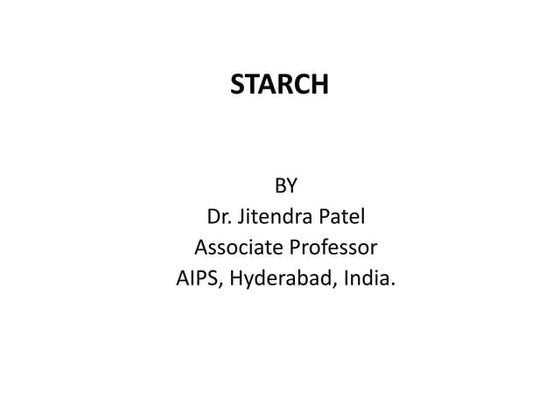 STARCH

BY
Dr. Jitendra Patel
Associate Professor
AIPS, Hyderabad, India.